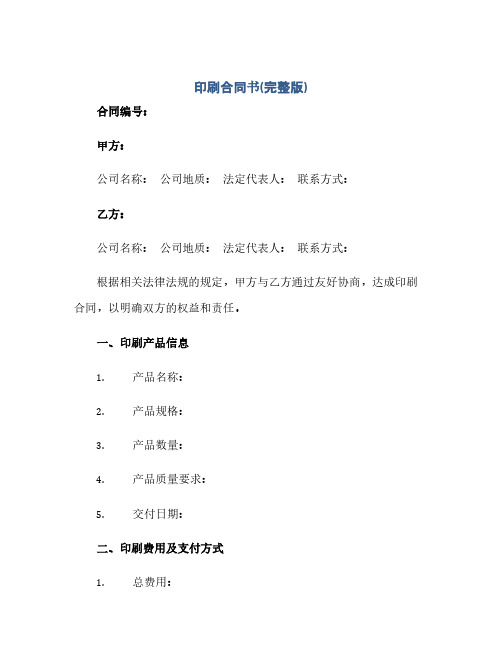 印刷合同书(完整版)

合同编号：

甲方：

公司名称：　公司地质：　法定代表人：　联系方式：

乙方：

公司名称：　公司地质：　法定代表人：　联系方式：

根据相关法律法规的规定，甲方与乙方通过友好协商，达成印刷合同，以明确双方的权益和责任。

一、印刷产品信息

1.　产品名称：

2.　产品规格：

3.　产品数量：

4.　产品质量要求：

5.　交付日期：

二、印刷费用及支付方式

1.　总费用：